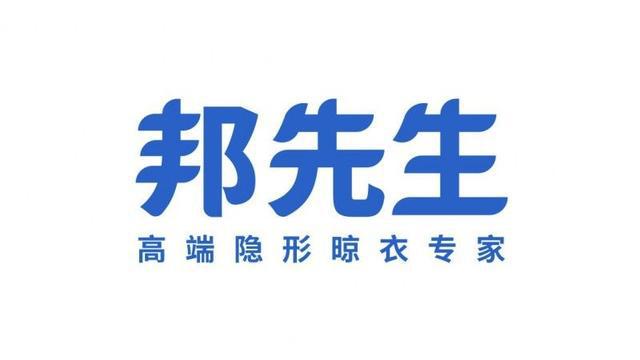 邦先生

高端隐形晾衣专家